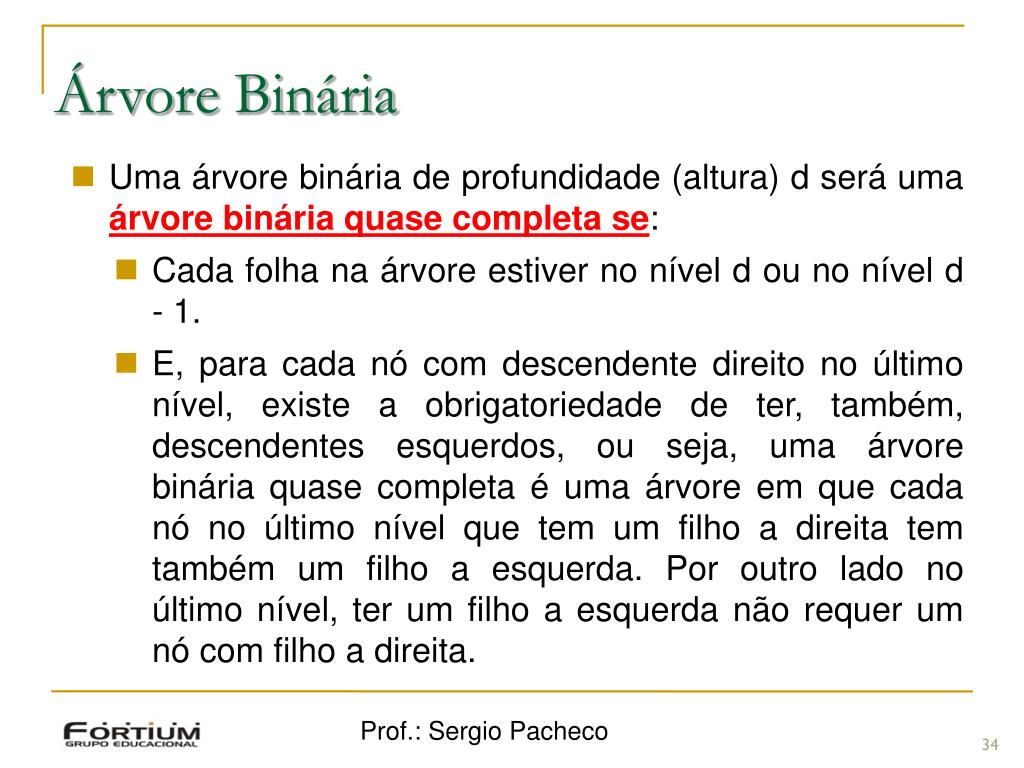 Árvore Binária

Uma árvore binária de profundidade (altura) d será uma árvore binária quase completa se:

Cada folha na árvore estiver no nível d ou no nível d - 1.

E, para cada nó com descendente direito no último nível, existe a obrigatoriedade de ter, também, descendentes esquerdos, ou seja, uma árvore binária quase completa é uma árvore em que cada nó no último nível que tem um filho a direita tem também um filho a esquerda. Por outro lado no último nível, ter um filho a esquerda não requer um nó com filho a direita.

FORTIUM GRUPO EDUCACIONAL

Prof.: Sergio Pacheco

34